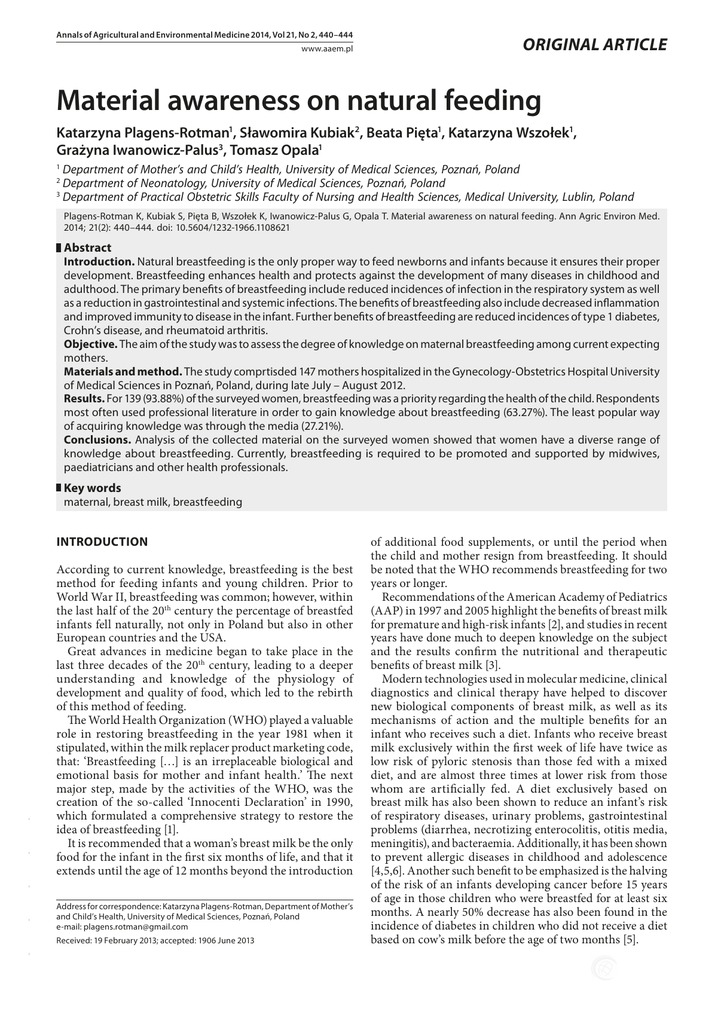 Annals of Agricultural and Environmental Medicine 2014, Vol 21, No 2, 440–444
www.aaem.pl

ORIGINAL ARTICLE

Material awareness on natural feeding

Katarzyna Plagens-Rotman$^1$, Sławomira Kubiak$^2$, Beata Pięta$^1$, Katarzyna Wszołek$^1$, Grażyna Iwanowicz-Palus$^3$, Tomasz Opala$^1$

$^1$ Department of Mother's and Child's Health, University of Medical Sciences, Poznań, Poland
$^2$ Department of Neonatology, University of Medical Sciences, Poznań, Poland
$^3$ Department of Practical Obstetric Skills Faculty of Nursing and Health Sciences, Medical University, Lublin, Poland

Plagens-Rotman K, Kubiak S, Pięta B, Wszołek K, Iwanowicz-Palus G, Opala T. Material awareness on natural feeding. Ann Agric Environ Med. 2014; 21(2): 440–444. doi: 10.5604/1232-1966.1108621

Abstract
Introduction. Natural breastfeeding is the only proper way to feed newborns and infants because it ensures their proper development. Breastfeeding enhances health and protects against the development of many diseases in childhood and adulthood. The primary benefits of breastfeeding include reduced incidences of infection in the respiratory system as well as a reduction in gastrointestinal and systemic infections. The benefits of breastfeeding also include decreased inflammation and improved immunity to disease in the infant. Further benefits of breastfeeding are reduced incidences of type 1 diabetes, Crohn's disease, and rheumatoid arthritis.
Objective. The aim of the study was to assess the degree of knowledge on maternal breastfeeding among current expecting mothers.
Materials and method. The study comprtisded 147 mothers hospitalized in the Gynecology-Obstetrics Hospital University of Medical Sciences in Poznań, Poland, during late July – August 2012.
Results. For 139 (93.88%) of the surveyed women, breastfeeding was a priority regarding the health of the child. Respondents most often used professional literature in order to gain knowledge about breastfeeding (63.27%). The least popular way of acquiring knowledge was through the media (27.21%).
Conclusions. Analysis of the collected material on the surveyed women showed that women have a diverse range of knowledge about breastfeeding. Currently, breastfeeding is required to be promoted and supported by midwives, paediatricians and other health professionals.

Key words
maternal, breast milk, breastfeeding

INTRODUCTION

According to current knowledge, breastfeeding is the best method for feeding infants and young children. Prior to World War II, breastfeeding was common; however, within the last half of the 20$^{th}$ century the percentage of breastfed infants fell naturally, not only in Poland but also in other European countries and the USA.

Great advances in medicine began to take place in the last three decades of the 20$^{th}$ century, leading to a deeper understanding and knowledge of the physiology of development and quality of food, which led to the rebirth of this method of feeding.

The World Health Organization (WHO) played a valuable role in restoring breastfeeding in the year 1981 when it stipulated, within the milk replacer product marketing code, that: 'Breastfeeding […] is an irreplaceable biological and emotional basis for mother and infant health.' The next major step, made by the activities of the WHO, was the creation of the so-called 'Innocenti Declaration' in 1990, which formulated a comprehensive strategy to restore the idea of breastfeeding [1].

It is recommended that a woman's breast milk be the only food for the infant in the first six months of life, and that it extends until the age of 12 months beyond the introduction

Address for correspondence: Katarzyna Plagens-Rotman, Department of Mother's and Child's Health, University of Medical Sciences, Poznań, Poland
e-mail: plagens.rotman@gmail.com

Received: 19 February 2013; accepted: 1906 June 2013

of additional food supplements, or until the period when the child and mother resign from breastfeeding. It should be noted that the WHO recommends breastfeeding for two years or longer.

Recommendations of the American Academy of Pediatrics (AAP) in 1997 and 2005 highlight the benefits of breast milk for premature and high-risk infants [2], and studies in recent years have done much to deepen knowledge on the subject and the results confirm the nutritional and therapeutic benefits of breast milk [3].

Modern technologies used in molecular medicine, clinical diagnostics and clinical therapy have helped to discover new biological components of breast milk, as well as its mechanisms of action and the multiple benefits for an infant who receives such a diet. Infants who receive breast milk exclusively within the first week of life have twice as low risk of pyloric stenosis than those fed with a mixed diet, and are almost three times at lower risk from those whom are artificially fed. A diet exclusively based on breast milk has also been shown to reduce an infant's risk of respiratory diseases, urinary problems, gastrointestinal problems (diarrhea, necrotizing enterocolitis, otitis media, meningitis), and bacteraemia. Additionally, it has been shown to prevent allergic diseases in childhood and adolescence [4,5,6]. Another such benefit to be emphasized is the halving of the risk of an infants developing cancer before 15 years of age in those children who were breastfed for at least six months. A nearly 50% decrease has also been found in the incidence of diabetes in children who did not receive a diet based on cow's milk before the age of two months [5].